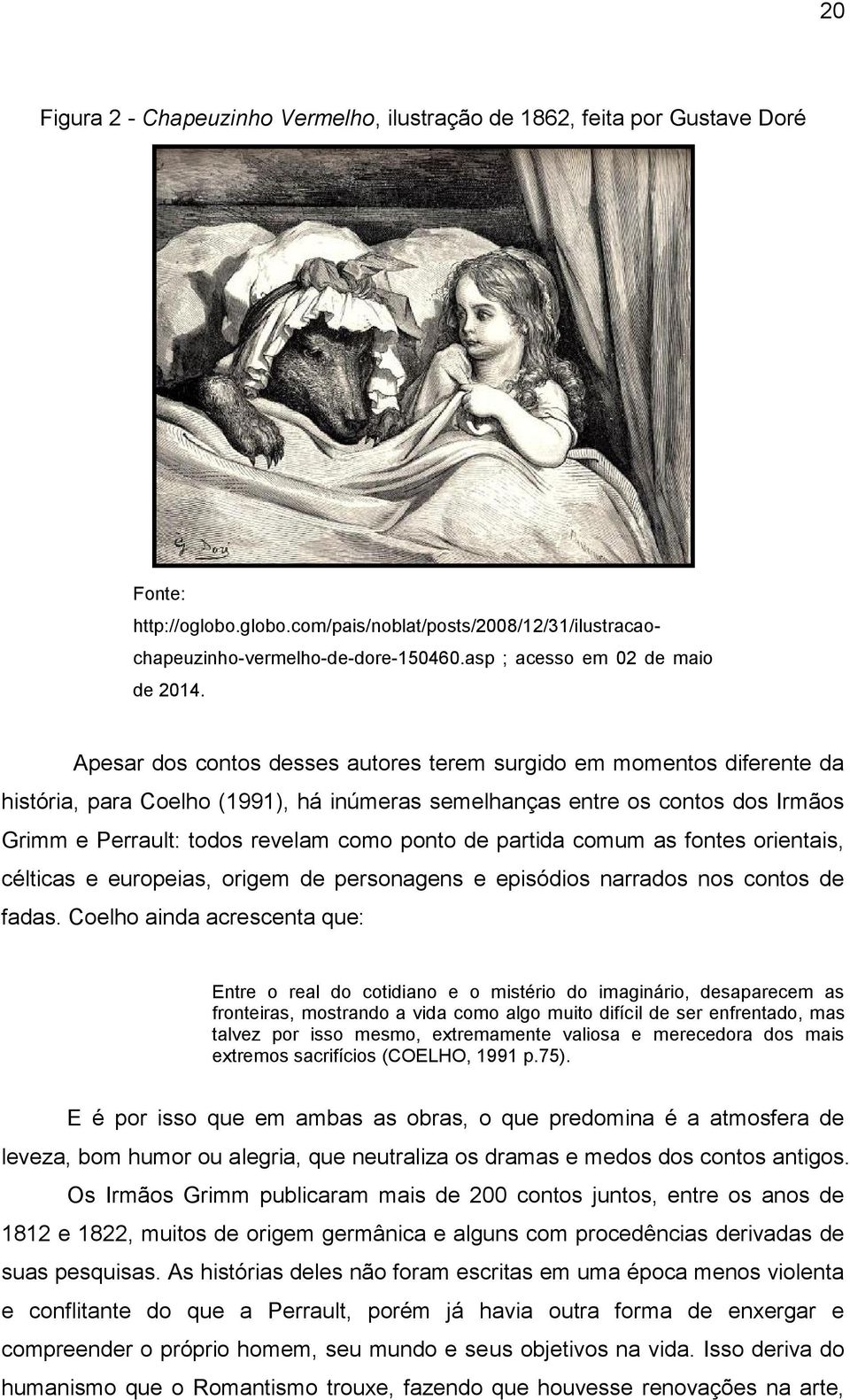 20

Figura 2 - Chapeuzinho Vermelho, ilustração de 1862, feita por Gustave Doré

G. Doré

Fonte: http://oglobo.globo.com/pais/noblat/posts/2008/12/31/ilustracao-chapeuzinho-vermelho-de-dore-150460.asp ; acesso em 02 de maio de 2014.

Apesar dos contos desses autores terem surgido em momentos diferente da história, para Coelho (1991), há inúmeras semelhanças entre os contos dos Irmãos Grimm e Perrault: todos revelam como ponto de partida comum as fontes orientais, célticas e europeias, origem de personagens e episódios narrados nos contos de fadas. Coelho ainda acrescenta que:

Entre o real do cotidiano e o mistério do imaginário, desaparecem as fronteiras, mostrando a vida como algo muito difícil de ser enfrentado, mas talvez por isso mesmo, extremamente valiosa e merecedora dos mais extremos sacrifícios (COELHO, 1991 p.75).

E é por isso que em ambas as obras, o que predomina é a atmosfera de leveza, bom humor ou alegria, que neutraliza os dramas e medos dos contos antigos. Os Irmãos Grimm publicaram mais de 200 contos juntos, entre os anos de 1812 e 1822, muitos de origem germânica e alguns com procedências derivadas de suas pesquisas. As histórias deles não foram escritas em uma época menos violenta e conflitante do que a Perrault, porém já havia outra forma de enxergar e compreender o próprio homem, seu mundo e seus objetivos na vida. Isso deriva do humanismo que o Romantismo trouxe, fazendo que houvesse renovações na arte,